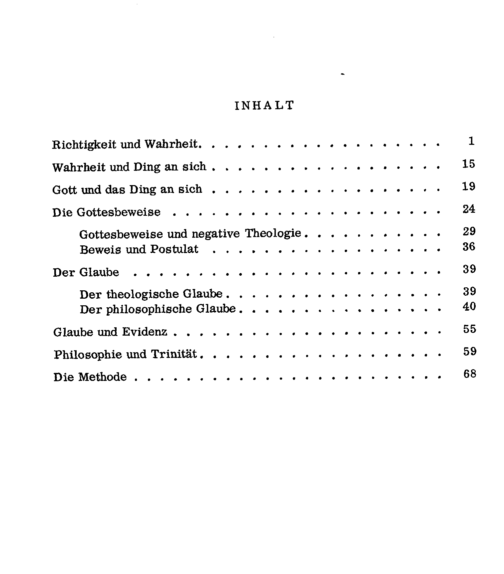 INHALT

Richtigkeit und Wahrheit 1

Wahrheit und Ding an sich 15

Gott und das Ding an sich 19

Die Gottesbeweise 24

Gottesbeweise und negative Theologie 29
Beweis und Postulat 36

Der Glaube 39

Der theologische Glaube 39
Der philosophische Glaube 40

Glaube und Evidenz 55

Philosophie und Trinität 59

Die Methode 68